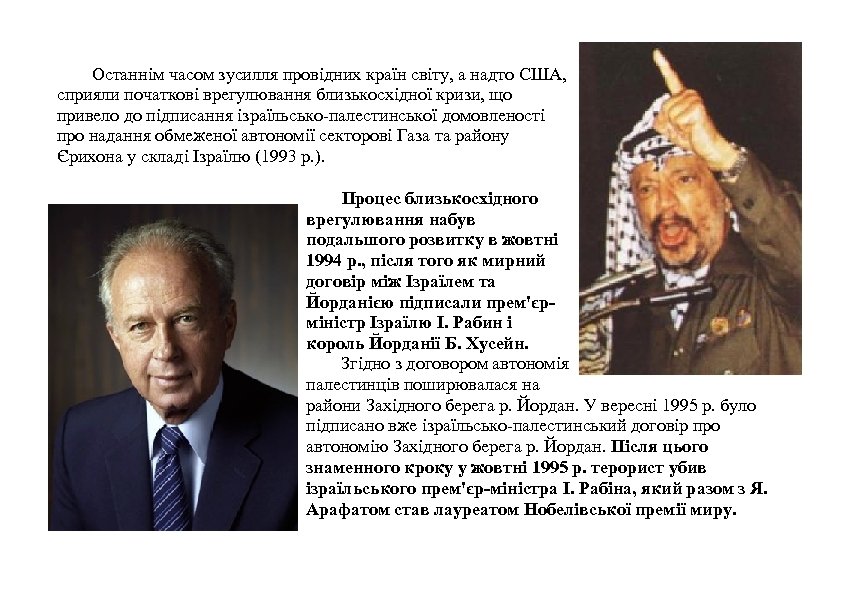 Останнім часом зусилля провідних країн світу, а надто США, сприяли початкові врегулювання близькосхідної кризи, що привело до підписання ізраїльсько-палестинської домовленості про надання обмеженої автономії секторові Газа та району Єрихона у складі Ізраїлю (1993 р.).

Процес близькосхідного врегулювання набув подальшого розвитку в жовтні 1994 р., після того як мирний договір між Ізраїлем та Йорданією підписали прем'єр-міністр Ізраїлю І. Рабин і король Йорданії Б. Хусейн.

Згідно з договором автономія палестинців поширювалася на райони Західного берега р. Йордан. У вересні 1995 р. було підписано вже ізраїльсько-палестинський договір про автономію Західного берега р. Йордан. Після цього знаменного кроку у жовтні 1995 р. терорист убив ізраїльського прем'єр-міністра І. Рабіна, який разом з Я. Арафатом став лауреатом Нобелівської премії миру.